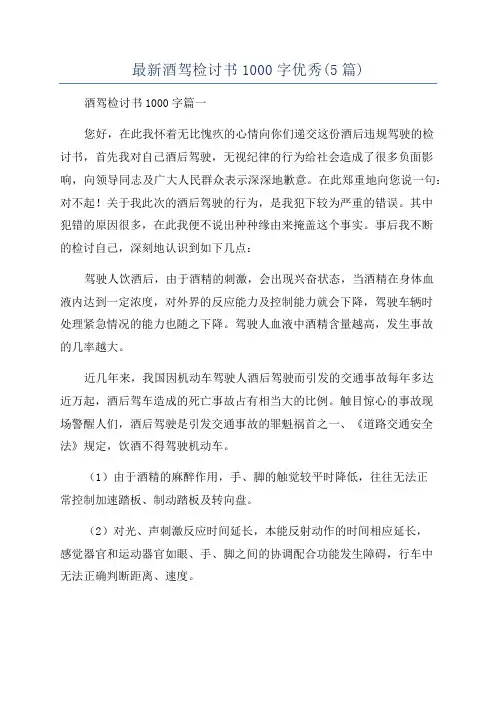 最新酒驾检讨书1000字优秀(5篇)

酒驾检讨书1000字篇一

您好，在此我怀着无比愧疚的心情向你们递交这份酒后违规驾驶的检讨书，首先我对自己酒后驾驶，无视纪律的行为给社会造成了很多负面影响，向领导同志及广大人民群众表示深深地歉意。在此郑重地向您说一句：对不起！关于我此次的酒后驾驶的行为，是我犯下较为严重的错误。其中犯错的原因很多，在此我便不说出种种缘由来掩盖这个事实。事后我不断的检讨自己，深刻地认识到如下几点：

驾驶人饮酒后，由于酒精的刺激，会出现兴奋状态，当酒精在身体血液内达到一定浓度，对外界的反应能力及控制能力就会下降，驾驶车辆时处理紧急情况的能力也随之下降。驾驶人血液中酒精含量越高，发生事故的几率越大。

近几年来，我国因机动车驾驶人酒后驾驶而引发的交通事故每年多达近万起，酒后驾车造成的死亡事故占有相当大的比例。触目惊心的事故现场警醒人们，酒后驾驶是引发交通事故的罪魁祸首之一、《道路交通安全法》规定，饮酒不得驾驶机动车。

（1）由于酒精的麻醉作用，手、脚的触觉较平时降低，往往无法正常控制加速踏板、制动踏板及转向盘。

（2）对光、声刺激反应时间延长，本能反射动作的时间相应延长，感觉器官和运动器官如眼、手、脚之间的协调配合功能发生障碍，行车中无法正确判断距离、速度。